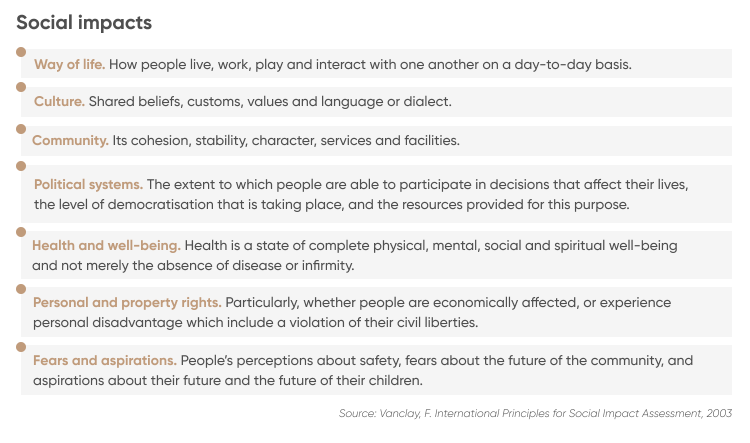 Social impacts

Way of life. How people live, work, play and interact with one another on a day-to-day basis.

Culture. Shared beliefs, customs, values and language or dialect.

Community. Its cohesion, stability, character, services and facilities.

Political systems. The extent to which people are able to participate in decisions that affect their lives, the level of democratisation that is taking place, and the resources provided for this purpose.

Health and well-being. Health is a state of complete physical, mental, social and spiritual well-being and not merely the absence of disease or infirmity.

Personal and property rights. Particularly, whether people are economically affected, or experience personal disadvantage which include a violation of their civil liberties.

Fears and aspirations. People's perceptions about safety, fears about the future of the community, and aspirations about their future and the future of their children.

Source: Vanclay, F. International Principles for Social Impact Assessment, 2003